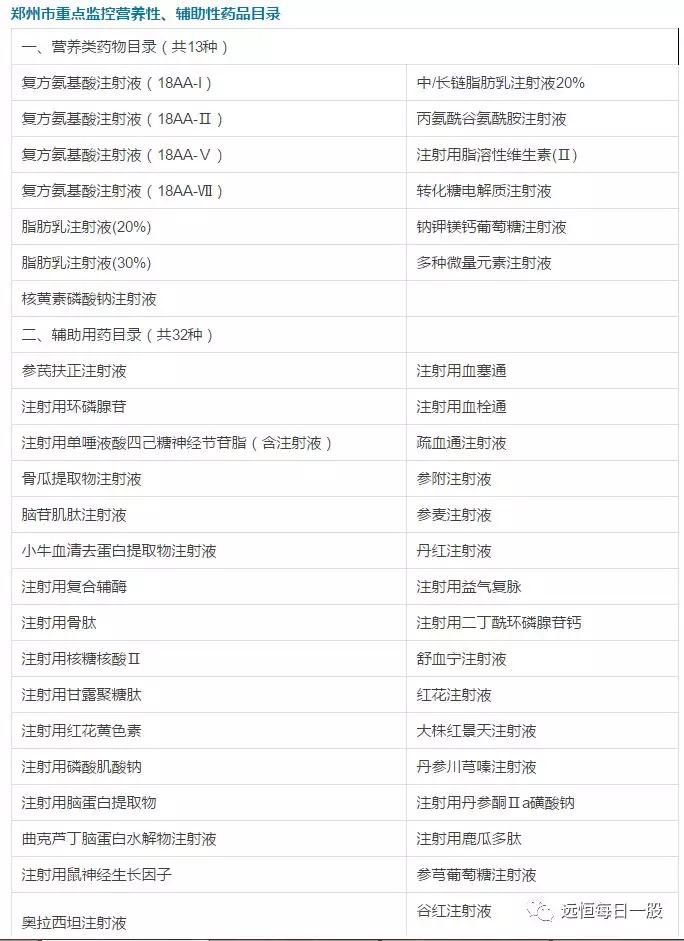 郑州市重点监控营养性、辅助性药品目录

| 一、营养类药物目录（共13种） | |
|---|---|
| 复方氨基酸注射液（18AA-I） | 中/长链脂肪乳注射液20% |
| 复方氨基酸注射液（18AA-Ⅱ） | 丙氨酰谷氨酰胺注射液 |
| 复方氨基酸注射液（18AA-Ⅴ） | 注射用脂溶性维生素(Ⅱ) |
| 复方氨基酸注射液（18AA-Ⅶ） | 转化糖电解质注射液 |
| 脂肪乳注射液(20%) | 钠钾镁钙葡萄糖注射液 |
| 脂肪乳注射液(30%) | 多种微量元素注射液 |
| 核黄素磷酸钠注射液 | |
| 二、辅助用药目录（共32种） | |
| 参芪扶正注射液 | 注射用血塞通 |
| 注射用环磷腺苷 | 注射用血栓通 |
| 注射用单唾液酸四己糖神经节苷脂（含注射液） | 疏血通注射液 |
| 骨瓜提取物注射液 | 参附注射液 |
| 脑苷肌肽注射液 | 参麦注射液 |
| 小牛血清去蛋白提取物注射液 | 丹红注射液 |
| 注射用复合辅酶 | 注射用益气复脉 |
| 注射用骨肽 | 注射用二丁酰环磷腺苷钙 |
| 注射用核糖核酸Ⅱ | 舒血宁注射液 |
| 注射用甘露聚糖肽 | 红花注射液 |
| 注射用红花黄色素 | 大株红景天注射液 |
| 注射用磷酸肌酸钠 | 丹参川芎嗪注射液 |
| 注射用脑蛋白提取物 | 注射用丹参酮Ⅱa磺酸钠 |
| 曲克芦丁脑蛋白水解物注射液 | 注射用鹿瓜多肽 |
| 注射用鼠神经生长因子 | 参芎葡萄糖注射液 |
| 奥拉西坦注射液 | 谷红注射液 |

远恒每日一股